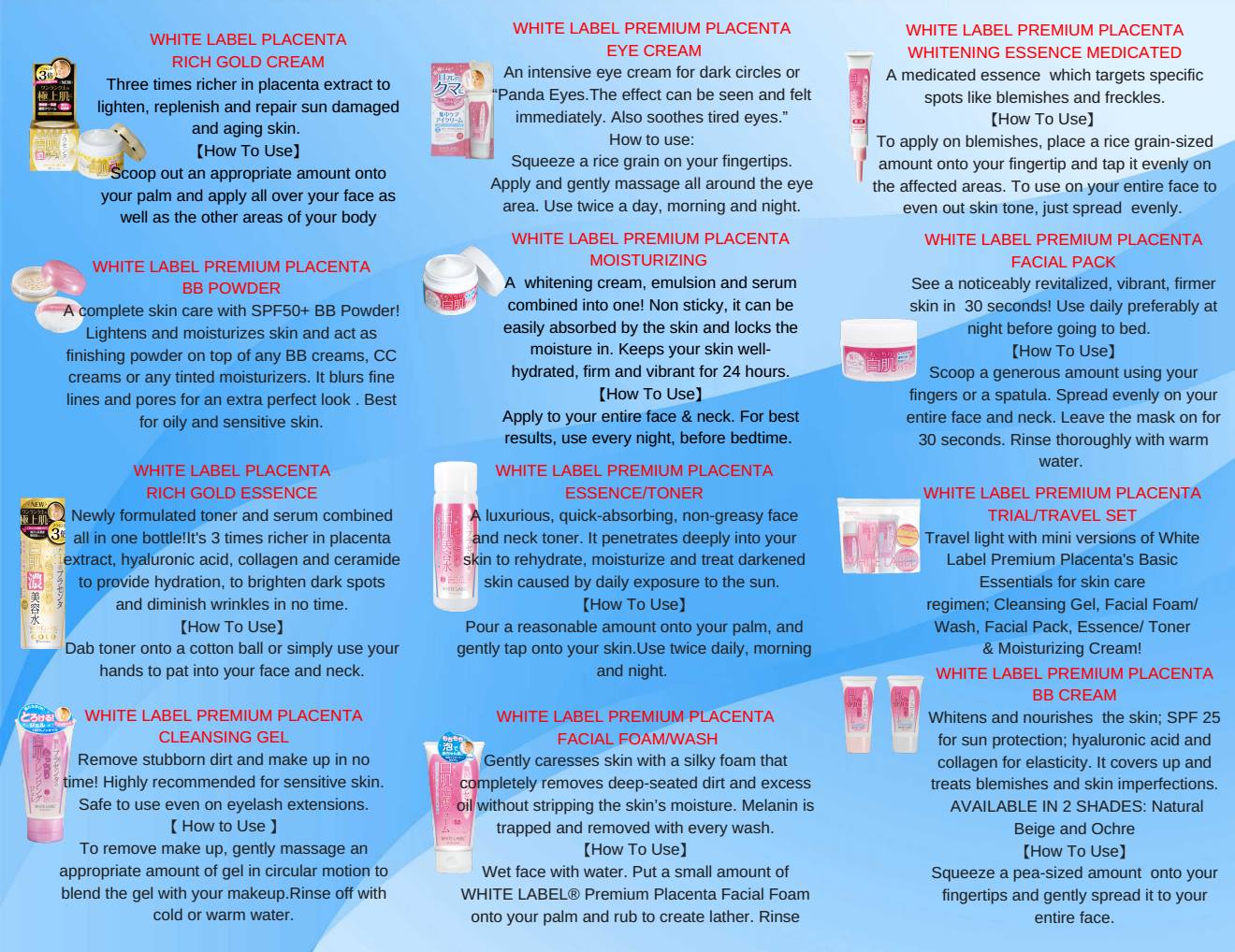 WHITE LABEL PLACENTA
RICH GOLD CREAM
Three times richer in placenta extract to lighten, replenish and repair sun damaged and aging skin.
【How To Use】
Scoop out an appropriate amount onto your palm and apply all over your face as well as the other areas of your body

WHITE LABEL PREMIUM PLACENTA
BB POWDER
A complete skin care with SPF50+ BB Powder! Lightens and moisturizes skin and act as finishing powder on top of any BB creams, CC creams or any tinted moisturizers. It blurs fine lines and pores for an extra perfect look . Best for oily and sensitive skin.

WHITE LABEL PLACENTA
RICH GOLD ESSENCE
Newly formulated toner and serum combined all in one bottle!It's 3 times richer in placenta extract, hyaluronic acid, collagen and ceramide to provide hydration, to brighten dark spots and diminish wrinkles in no time.
【How To Use】
Dab toner onto a cotton ball or simply use your hands to pat into your face and neck.

WHITE LABEL PREMIUM PLACENTA
CLEANSING GEL
Remove stubborn dirt and make up in no time! Highly recommended for sensitive skin. Safe to use even on eyelash extensions.
【 How to Use 】
To remove make up, gently massage an appropriate amount of gel in circular motion to blend the gel with your makeup.Rinse off with cold or warm water.

WHITE LABEL PREMIUM PLACENTA
EYE CREAM
An intensive eye cream for dark circles or "Panda Eyes.The effect can be seen and felt immediately. Also soothes tired eyes."
How to use:
Squeeze a rice grain on your fingertips. Apply and gently massage all around the eye area. Use twice a day, morning and night.

WHITE LABEL PREMIUM PLACENTA
MOISTURIZING
A whitening cream, emulsion and serum combined into one! Non sticky, it can be easily absorbed by the skin and locks the moisture in. Keeps your skin well-hydrated, firm and vibrant for 24 hours.
【How To Use】
Apply to your entire face & neck. For best results, use every night, before bedtime.

WHITE LABEL PREMIUM PLACENTA
ESSENCE/TONER
A luxurious, quick-absorbing, non-greasy face and neck toner. It penetrates deeply into your skin to rehydrate, moisturize and treat darkened skin caused by daily exposure to the sun.
【How To Use】
Pour a reasonable amount onto your palm, and gently tap onto your skin.Use twice daily, morning and night.

WHITE LABEL PREMIUM PLACENTA
FACIAL FOAM/WASH
Gently caresses skin with a silky foam that completely removes deep-seated dirt and excess oil without stripping the skin's moisture. Melanin is trapped and removed with every wash.
【How To Use】
Wet face with water. Put a small amount of WHITE LABEL® Premium Placenta Facial Foam onto your palm and rub to create lather. Rinse

WHITE LABEL PREMIUM PLACENTA
WHITENING ESSENCE MEDICATED
A medicated essence which targets specific spots like blemishes and freckles.
【How To Use】
To apply on blemishes, place a rice grain-sized amount onto your fingertip and tap it evenly on the affected areas. To use on your entire face to even out skin tone, just spread evenly.

WHITE LABEL PREMIUM PLACENTA
FACIAL PACK
See a noticeably revitalized, vibrant, firmer skin in 30 seconds! Use daily preferably at night before going to bed.
【How To Use】
Scoop a generous amount using your fingers or a spatula. Spread evenly on your entire face and neck. Leave the mask on for 30 seconds. Rinse thoroughly with warm water.

WHITE LABEL PREMIUM PLACENTA
TRIAL/TRAVEL SET
Travel light with mini versions of White Label Premium Placenta's Basic Essentials for skin care regimen; Cleansing Gel, Facial Foam/ Wash, Facial Pack, Essence/ Toner & Moisturizing Cream!

WHITE LABEL PREMIUM PLACENTA
BB CREAM
Whitens and nourishes the skin; SPF 25 for sun protection; hyaluronic acid and collagen for elasticity. It covers up and treats blemishes and skin imperfections.
AVAILABLE IN 2 SHADES: Natural Beige and Ochre
【How To Use】
Squeeze a pea-sized amount onto your fingertips and gently spread it to your entire face.